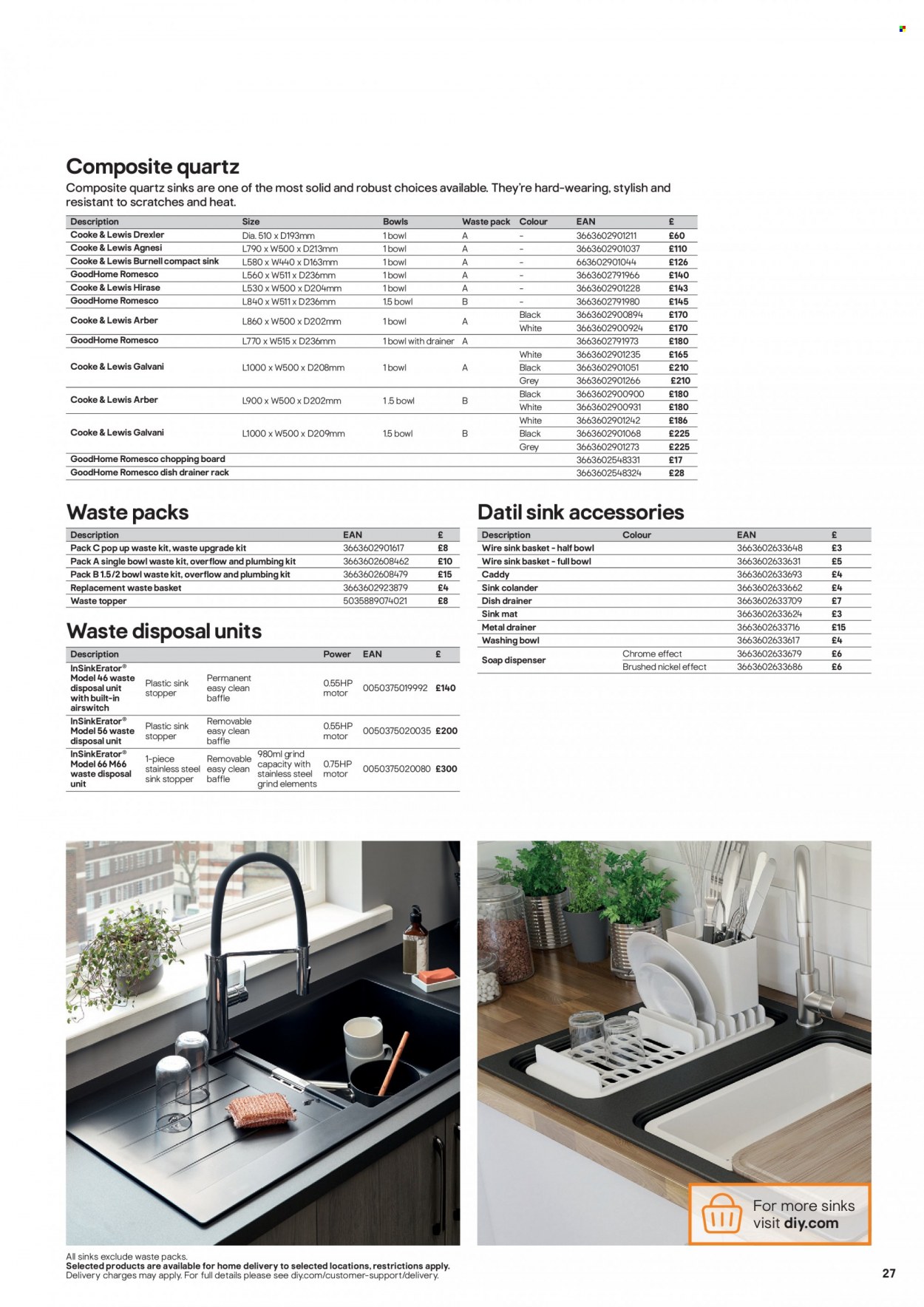 Composite quartz

Composite quartz sinks are one of the most solid and robust choices available. They're hard-wearing, stylish and resistant to scratches and heat.

| Description | Size | Bowls | Waste pack | Colour | EAN | £ |
|---|---|---|---|---|---|---|
| Cooke & Lewis Drexler | Dia. 510 x D193mm | 1 bowl | A | – | 3663602901211 | £60 |
| Cooke & Lewis Agnesi | L790 x W500 x D213mm | 1 bowl | A | – | 3663602901037 | £110 |
| Cooke & Lewis Burnell compact sink | L580 x W440 x D163mm | 1 bowl | A | – | 663602901044 | £126 |
| GoodHome Romesco | L560 x W511 x D236mm | 1 bowl | A | – | 3663602791966 | £140 |
| Cooke & Lewis Hirase | L530 x W500 x D204mm | 1 bowl | A | – | 3663602901228 | £143 |
| GoodHome Romesco | L840 x W511 x D236mm | 1.5 bowl | B | – | 3663602791980 | £145 |
| Cooke & Lewis Arber | L860 x W500 x D202mm | 1 bowl | A | Black | 3663602900894 | £170 |
| | | | | White | 3663602900924 | £170 |
| GoodHome Romesco | L770 x W515 x D236mm | 1 bowl with drainer | A | | 3663602791973 | £180 |
| Cooke & Lewis Galvani | L1000 x W500 x D208mm | 1 bowl | A | White | 3663602901235 | £165 |
| | | | | Black | 3663602901051 | £210 |
| | | | | Grey | 3663602901266 | £210 |
| Cooke & Lewis Arber | L900 x W500 x D202mm | 1.5 bowl | B | Black | 3663602900900 | £180 |
| | | | | White | 3663602900931 | £180 |
| Cooke & Lewis Galvani | L1000 x W500 x D209mm | 1.5 bowl | B | White | 3663602901242 | £186 |
| | | | | Black | 3663602901068 | £225 |
| | | | | Grey | 3663602901273 | £225 |
| GoodHome Romesco chopping board | | | | | 3663602548331 | £17 |
| GoodHome Romesco dish drainer rack | | | | | 3663602548324 | £28 |

Waste packs

| Description | EAN | £ |
|---|---|---|
| Pack C pop up waste kit, waste upgrade kit | 3663602901617 | £8 |
| Pack A single bowl waste kit, overflow and plumbing kit | 3663602608462 | £10 |
| Pack B 1.5/2 bowl waste kit, overflow and plumbing kit | 3663602608479 | £15 |
| Replacement waste basket | 3663602923879 | £4 |
| Waste topper | 5035889074021 | £8 |

Waste disposal units

| Description | | | | Power | EAN | £ |
|---|---|---|---|---|---|---|
| InSinkErator® Model 46 waste disposal unit with built-in airswitch | Plastic sink stopper | Permanent easy clean baffle | | 0.55HP motor | 0050375019992 | £140 |
| InSinkErator® Model 56 waste disposal unit | Plastic sink stopper | Removable easy clean baffle | | 0.55HP motor | 0050375020035 | £200 |
| InSinkErator® Model 66 M66 waste disposal unit | 1-piece stainless steel sink stopper | Removable easy clean baffle | 980ml grind capacity with stainless steel grind elements | 0.75HP motor | 0050375020080 | £300 |

Datil sink accessories

| Description | Colour | EAN | £ |
|---|---|---|---|
| Wire sink basket - half bowl | | 3663602633648 | £3 |
| Wire sink basket - full bowl | | 3663602633631 | £5 |
| Caddy | | 3663602633693 | £4 |
| Sink colander | | 3663602633662 | £4 |
| Dish drainer | | 3663602633709 | £7 |
| Sink mat | | 3663602633624 | £3 |
| Metal drainer | | 3663602633716 | £15 |
| Washing bowl | | 3663602633617 | £4 |
| Soap dispenser | Chrome effect | 3663602633679 | £6 |
| | Brushed nickel effect | 3663602633686 | £6 |

For more sinks visit diy.com

All sinks exclude waste packs.
Selected products are available for home delivery to selected locations, restrictions apply.
Delivery charges may apply. For full details please see diy.com/customer-support/delivery.

27